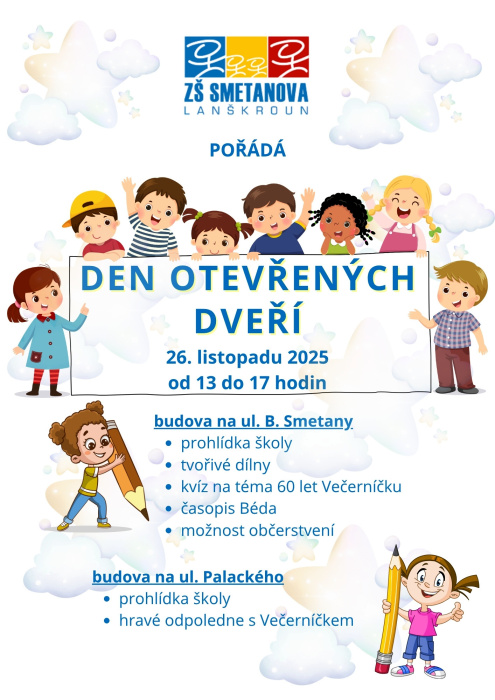 ZŠ SMETANOVA
LANŠKROUN

POŘÁDÁ

DEN OTEVŘENÝCH DVEŘÍ

26. listopadu 2025
od 13 do 17 hodin

budova na ul. B. Smetany
• prohlídka školy
• tvořivé dílny
• kvíz na téma 60 let Večerníčku
• časopis Béda
• možnost občerstvení

budova na ul. Palackého
• prohlídka školy
• hravé odpoledne s Večerníčkem